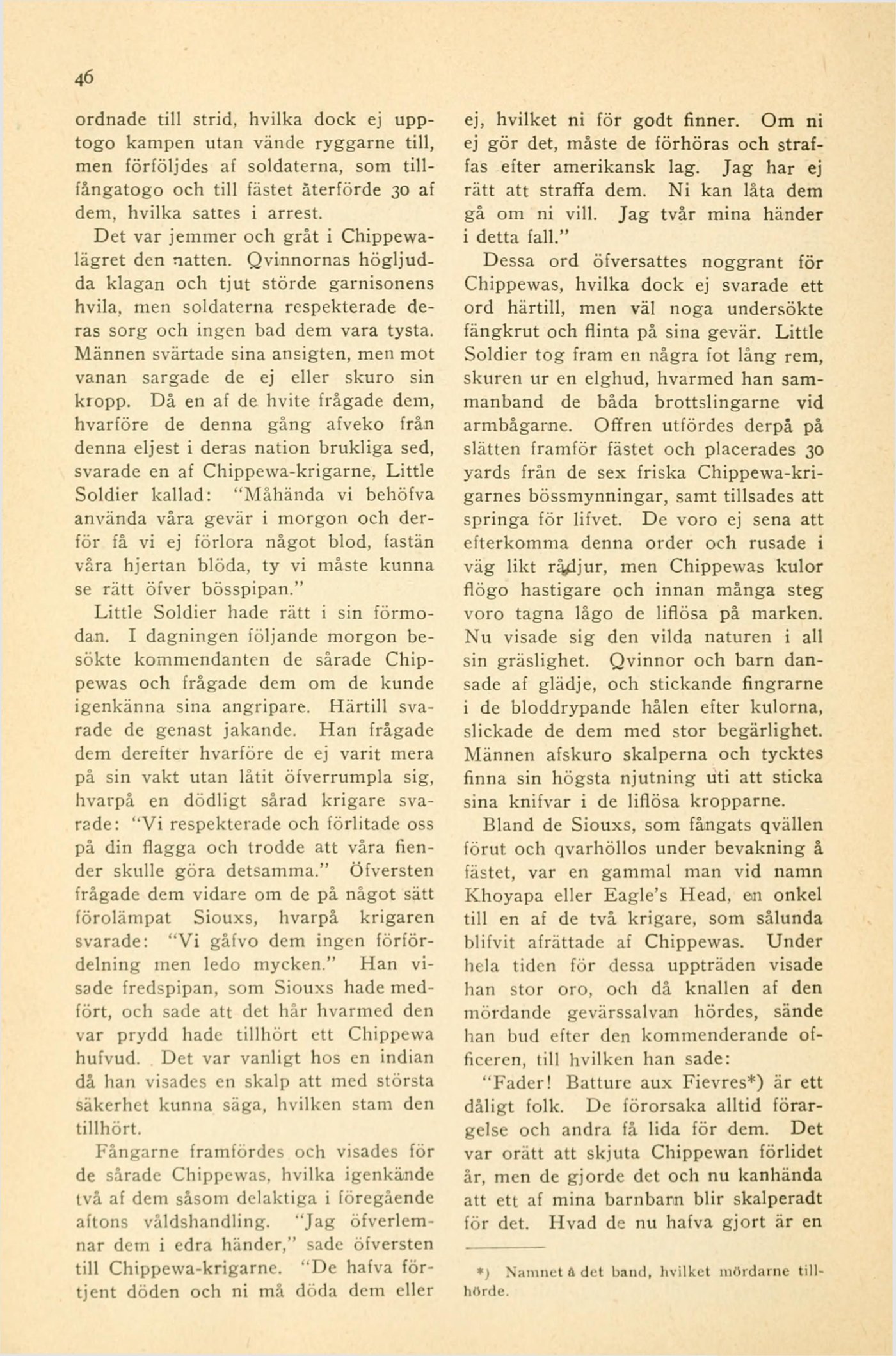 46

ordnade till strid, hvilka dock ej upptogo kampen utan vände ryggarne till, men förföljdes af soldaterna, som tillfångatogo och till fästet återförde 30 af dem, hvilka sattes i arrest.

Det var jemmer och gråt i Chippewalägret den natten. Qvinnornas högljudda klagan och tjut störde garnisonens hvila, men soldaterna respekterade deras sorg och ingen bad dem vara tysta. Männen svärtade sina ansigten, men mot vanan sargade de ej eller skuro sin kropp. Då en af de hvite frågade dem, hvarföre de denna gång afveko från denna eljest i deras nation brukliga sed, svarade en af Chippewa-krigarne, Little Soldier kallad: "Måhända vi behöfva använda våra gevär i morgon och derför få vi ej förlora något blod, fastän våra hjertan blöda, ty vi måste kunna se rätt öfver bösspipan."

Little Soldier hade rätt i sin förmodan. I dagningen följande morgon besökte kommendanten de sårade Chippewas och frågade dem om de kunde igenkänna sina angripare. Härtill svarade de genast jakande. Han frågade dem derefter hvarföre de ej varit mera på sin vakt utan låtit öfverrumpla sig, hvarpå en dödligt sårad krigare svarade: "Vi respekterade och förlitade oss på din flagga och trodde att våra fiender skulle göra detsamma." Öfversten frågade dem vidare om de på något sätt förolämpat Siouxs, hvarpå krigaren svarade: "Vi gåfvo dem ingen förfördelning men ledo mycken." Han visade fredspipan, som Siouxs hade medfört, och sade att det hår hvarmed den var prydd hade tillhört ett Chippewa hufvud. Det var vanligt hos en indian då han visades en skalp att med största säkerhet kunna säga, hvilken stam den tillhört.

Fångarne framfördes och visades för de sårade Chippewas, hvilka igenkände två af dem såsom delaktiga i föregående aftons våldshandling. "Jag öfverlemnar dem i edra händer," sade öfversten till Chippewa-krigarne. "De hafva förtjent döden och ni må döda dem eller ej, hvilket ni för godt finner. Om ni ej gör det, måste de förhöras och straffas efter amerikansk lag. Jag har ej rätt att straffa dem. Ni kan låta dem gå om ni vill. Jag tvår mina händer i detta fall."

Dessa ord öfversattes noggrant för Chippewas, hvilka dock ej svarade ett ord härtill, men väl noga undersökte fängkrut och flinta på sina gevär. Little Soldier tog fram en några fot lång rem, skuren ur en elghud, hvarmed han sammanband de båda brottslingarne vid armbågarne. Offren utfördes derpå på slätten framför fästet och placerades 30 yards från de sex friska Chippewa-krigarnes bössmynningar, samt tillsades att springa för lifvet. De voro ej sena att efterkomma denna order och rusade i väg likt rådjur, men Chippewas kulor flögo hastigare och innan många steg voro tagna lågo de liflösa på marken. Nu visade sig den vilda naturen i all sin gräslighet. Qvinnor och barn dansade af glädje, och stickande fingrarne i de bloddrypande hålen efter kulorna, slickade de dem med stor begärlighet. Männen afskuro skalperna och tycktes finna sin högsta njutning uti att sticka sina knifvar i de liflösa kropparne.

Bland de Siouxs, som fångats qvällen förut och qvarhöllos under bevakning å fästet, var en gammal man vid namn Khoyapa eller Eagle's Head, en onkel till en af de två krigare, som sålunda blifvit afrättade af Chippewas. Under hela tiden för dessa uppträden visade han stor oro, och då knallen af den mördande gevärssalvan hördes, sände han bud efter den kommenderande officeren, till hvilken han sade:

"Fader! Batture aux Fievres*) är ett dåligt folk. De förorsaka alltid förargelse och andra få lida för dem. Det var orätt att skjuta Chippewan förlidet år, men de gjorde det och nu kanhända att ett af mina barnbarn blir skalperadt för det. Hvad de nu hafva gjort är en

*) Namnet å det band, hvilket mördarne tillhörde.